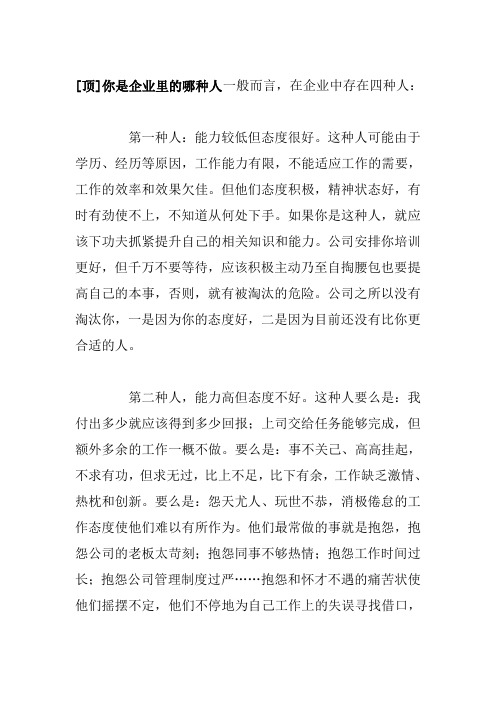 [顶]你是企业里的哪种人一般而言，在企业中存在四种人：

第一种人：能力较低但态度很好。这种人可能由于学历、经历等原因，工作能力有限，不能适应工作的需要，工作的效率和效果欠佳。但他们态度积极，精神状态好，有时有劲使不上，不知道从何处下手。如果你是这种人，就应该下功夫抓紧提升自己的相关知识和能力。公司安排你培训更好，但千万不要等待，应该积极主动乃至自掏腰包也要提高自己的本事，否则，就有被淘汰的危险。公司之所以没有淘汰你，一是因为你的态度好，二是因为目前还没有比你更合适的人。

第二种人，能力高但态度不好。这种人要么是：我付出多少就应该得到多少回报；上司交给任务能够完成，但额外多余的工作一概不做。要么是：事不关己、高高挂起，不求有功，但求无过，比上不足，比下有余，工作缺乏激情、热枕和创新。要么是：怨天尤人、玩世不恭，消极倦怠的工作态度使他们难以有所作为。他们最常做的事就是抱怨，抱怨公司的老板太苛刻；抱怨同事不够热情；抱怨工作时间过长；抱怨公司管理制度过严……抱怨和怀才不遇的痛苦状使他们摇摆不定，他们不停地为自己工作上的失误寻找借口，